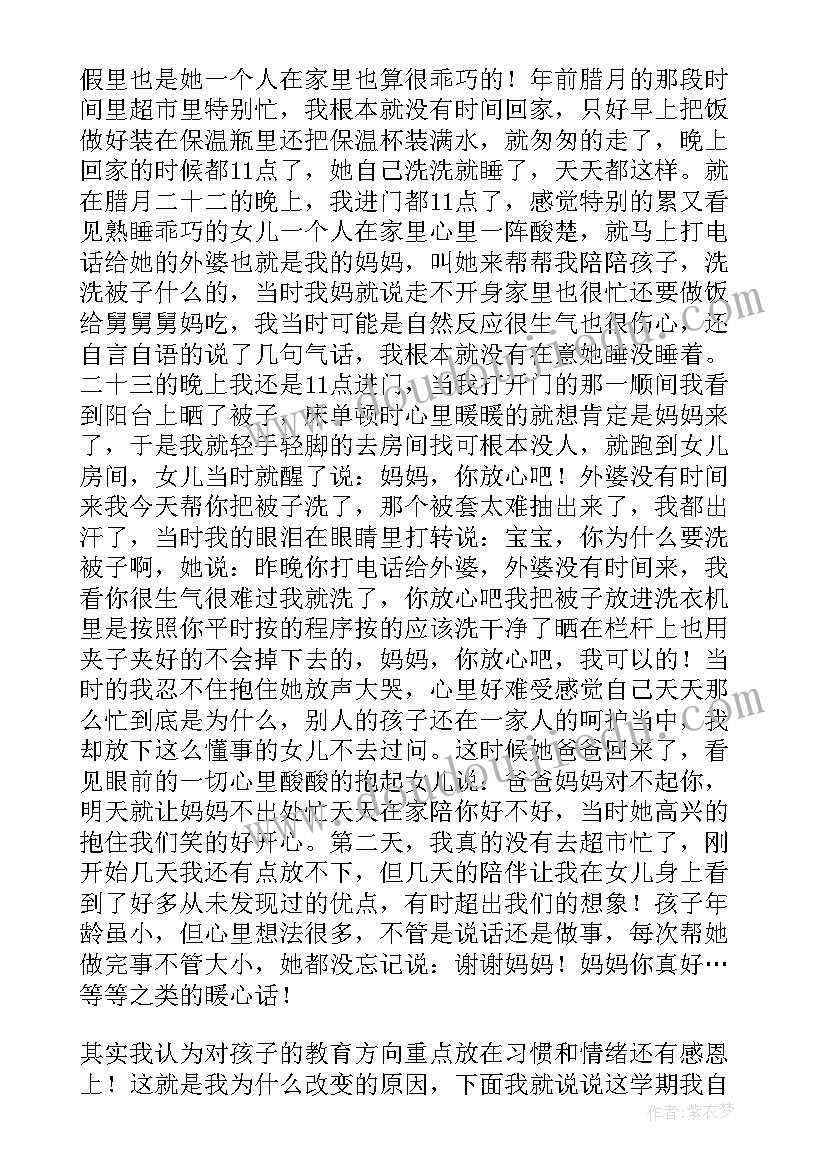 假里也是她一个人在家里也算很乖巧的！年前腊月的那段时间里超市里特别忙，我根本就没有时间回家，只好早上把饭做好装在保温瓶里还把保温杯装满水，就匆匆的走了，晚上回家的时候都11点了，她自己洗洗就睡了，天天都这样。就在腊月二十二的晚上，我进门都11点了，感觉特别的累又看见熟睡乖巧的女儿一个人在家里心里一阵酸楚，就马上打电话给她的外婆也就是我的妈妈，叫她来帮帮我陪陪孩子，洗洗被子什么的，当时我妈就说走不开身家里也很忙还要做饭给舅舅舅妈吃，我当时可能是自然反应很生气也很伤心，还自言自语的说了几句气话，我根本就没有在意她睡没睡着。二十三的晚上我还是11点进门，当我打开门的那一顺间我看到阳台上晒了被子，床单顿时心里暖暖的就想肯定是妈妈来了，于是我就轻手轻脚的去房间找可根本没人，就跑到女儿房间，女儿当时就醒了说：妈妈，你放心吧！外婆没有时间来我今天帮你把被子洗了，那个被套太难抽出来了，我都出汗了，当时我的眼泪在眼睛里打转说：宝宝，你为什么要洗被子啊，她说：昨晚你打电话给外婆，外婆没有时间来，我看你很生气很难过我就洗了，你放心吧我把被子放进洗衣机里是按照你平时按的程序按的应该洗干净了晒在栏杆上也用夹子夹好的不会掉下去的，妈妈，你放心吧，我可以的！当时的我忍不住抱住她放声大哭，心里好难受感觉自己天天那么忙到底是为什么，别人的孩子还在一家人的呵护当中，我却放下这么懂事的女儿不去过问。这时候她爸爸回来了，看见眼前的一切心里酸酸的抱起女儿说：爸爸妈妈对不起你，明天就让妈妈不出处忙天天在家陪你好不好，当时她高兴的抱住我们笑的好开心。第二天，我真的没有去超市忙了，刚开始几天我还有点放不下，但几天的陪伴让我在女儿身上看到了好多从未发现过的优点，有时超出我们的想象！孩子年龄虽小，但心里想法很多，不管是说话还是做事，每次帮她做完事不管大小，她都没忘记说：谢谢妈妈！妈妈你真好…等等之类的暖心话！

其实我认为对孩子的教育方向重点放在习惯和情绪还有感恩上！这就是我为什么改变的原因，下面我就说说这学期我自

作者：紫衣梦